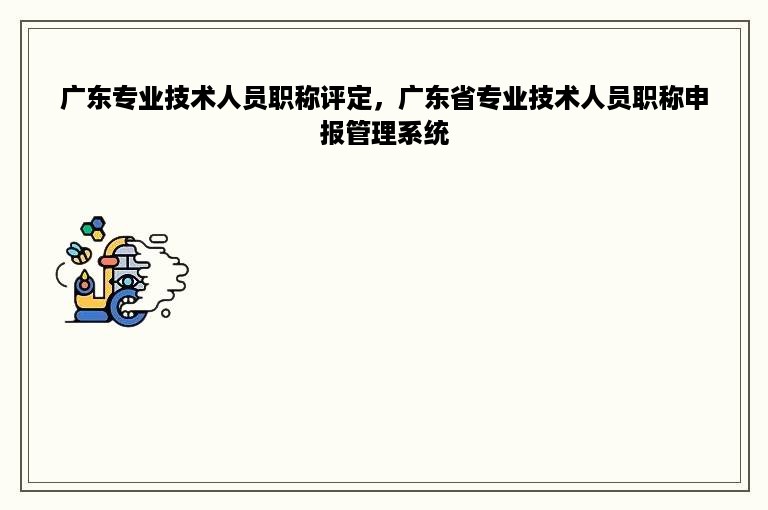 广东专业技术人员职称评定，广东省专业技术人员职称申报管理系统